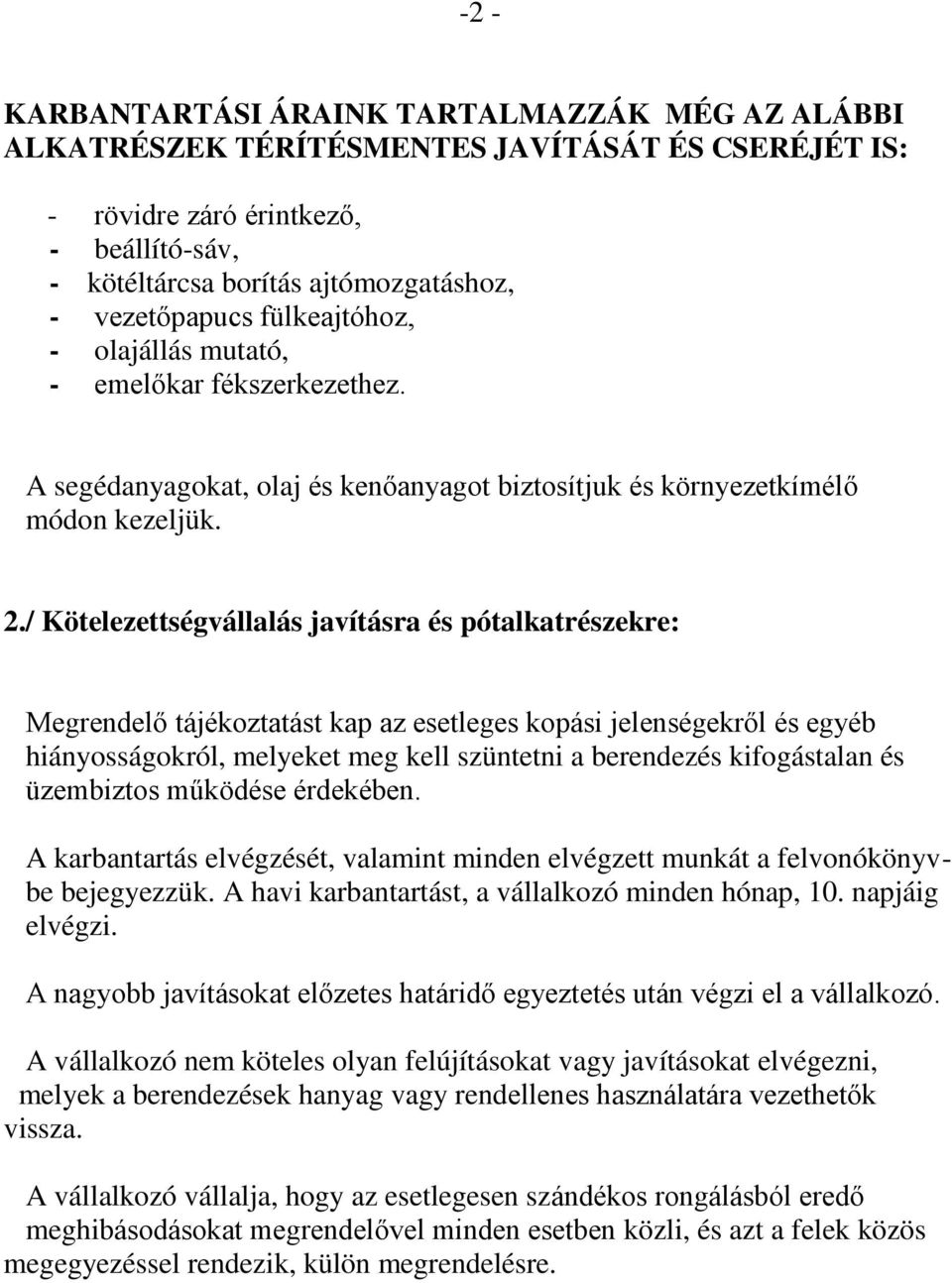 -2 -

KARBANTARTÁSI ÁRAINK TARTALMAZZÁK MÉG AZ ALÁBBI ALKATRÉSZEK TÉRÍTÉSMENTES JAVÍTÁSÁT ÉS CSERÉJÉT IS:

- rövidre záró érintkező,
- beállító-sáv,
- kötéltárcsa borítás ajtómozgatáshoz,
- vezetőpapucs fülkeajtóhoz,
- olajállás mutató,
- emelőkar fékszerkezethez.

A segédanyagokat, olaj és kenőanyagot biztosítjuk és környezetkímélő módon kezeljük.

2./ Kötelezettségvállalás javításra és pótalkatrészekre:

Megrendelő tájékoztatást kap az esetleges kopási jelenségekről és egyéb hiányosságokról, melyeket meg kell szüntetni a berendezés kifogástalan és üzembiztos működése érdekében.

A karbantartás elvégzését, valamint minden elvégzett munkát a felvonókönyvbe bejegyezzük. A havi karbantartást, a vállalkozó minden hónap, 10. napjáig elvégzi.

A nagyobb javításokat előzetes határidő egyeztetés után végzi el a vállalkozó.

A vállalkozó nem köteles olyan felújításokat vagy javításokat elvégezni, melyek a berendezések hanyag vagy rendellenes használatára vezethetők vissza.

A vállalkozó vállalja, hogy az esetlegesen szándékos rongálásból eredő meghibásodásokat megrendelővel minden esetben közli, és azt a felek közös megegyezéssel rendezik, külön megrendelésre.